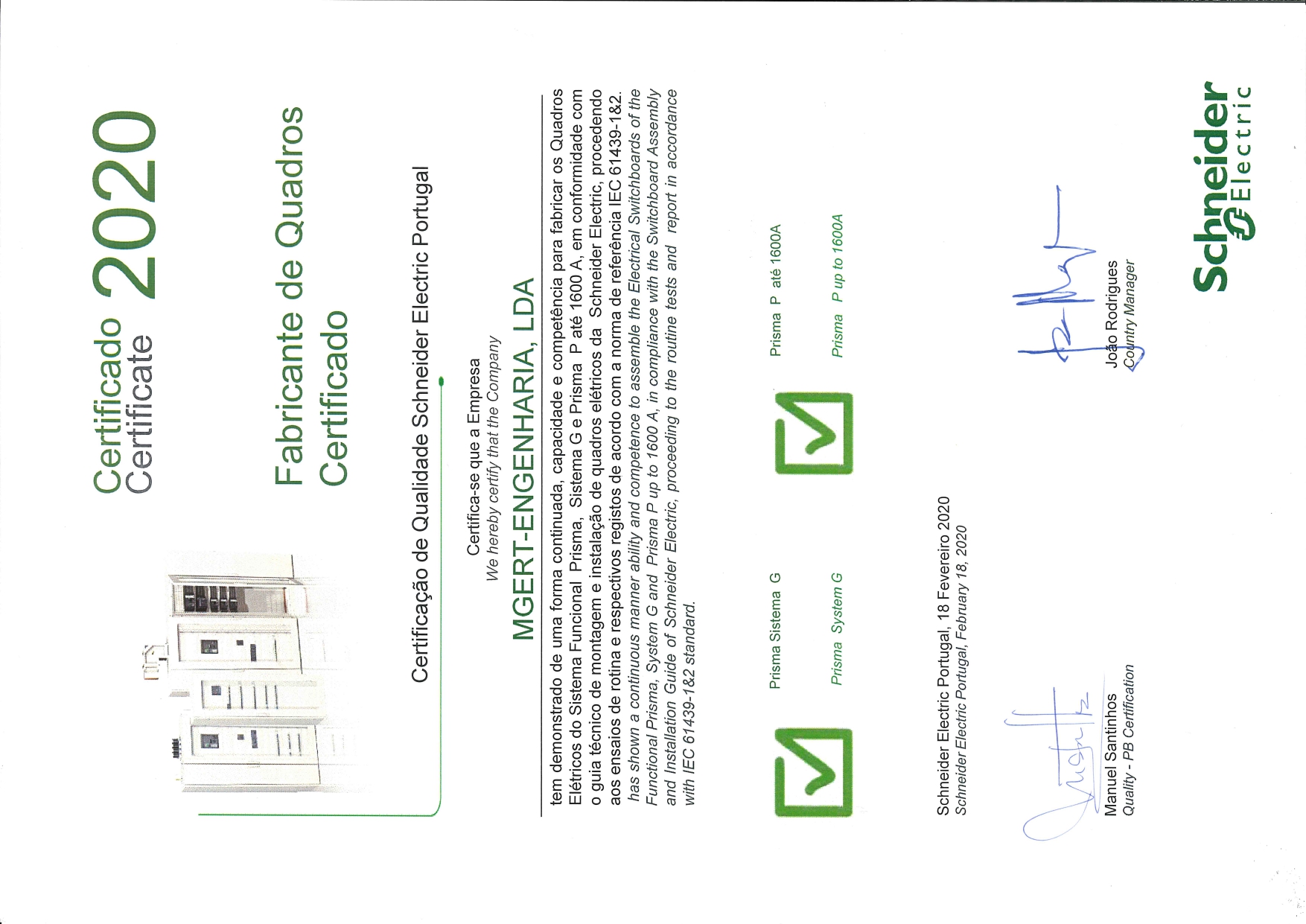 Certificado 2020
Certificate

Fabricante de Quadros Certificado

Certificação de Qualidade Schneider Electric Portugal

Certifica-se que a Empresa
We hereby certify that the Company

MGERT-ENGENHARIA, LDA

tem demonstrado de uma forma continuada, capacidade e competência para fabricar os Quadros Elétricos do Sistema Funcional Prisma, Sistema G e Prisma P até 1600 A, em conformidade com o guia técnico de montagem e instalação de quadros elétricos da Schneider Electric, procedendo aos ensaios de rotina e respectivos registos de acordo com a norma de referência IEC 61439-1&2.
has shown a continuous manner ability and competence to assemble the Electrical Switchboards of the Functional Prisma, System G and Prisma P up to 1600 A, in compliance with the Switchboard Assembly and Installation Guide of Schneider Electric, proceeding to the routine tests and report in accordance with IEC 61439-1&2 standard.

Prisma Sistema G
Prisma System G

Prisma P até 1600A
Prisma P up to 1600A

Schneider Electric Portugal, 18 Fevereiro 2020
Schneider Electric Portugal, February 18, 2020

Manuel Santinhos
Quality - PB Certification

João Rodrigues
Country Manager

Schneider Electric